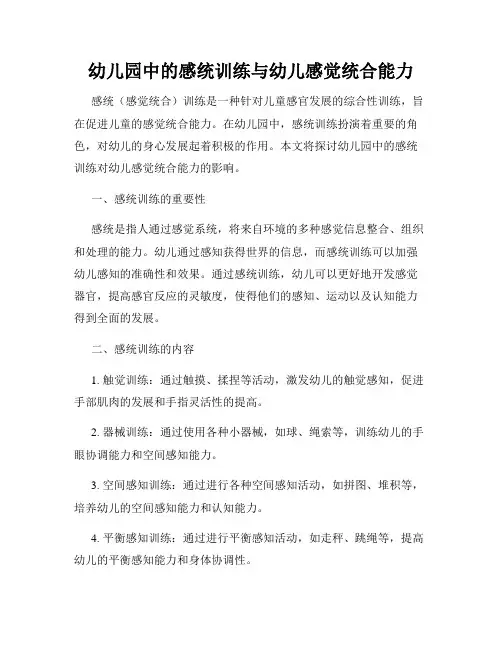 幼儿园中的感统训练与幼儿感觉统合能力

感统（感觉统合）训练是一种针对儿童感官发展的综合性训练，旨在促进儿童的感觉统合能力。在幼儿园中，感统训练扮演着重要的角色，对幼儿的身心发展起着积极的作用。本文将探讨幼儿园中的感统训练对幼儿感觉统合能力的影响。

一、感统训练的重要性

感统是指人通过感觉系统，将来自环境的多种感觉信息整合、组织和处理的能力。幼儿通过感知获得世界的信息，而感统训练可以加强幼儿感知的准确性和效果。通过感统训练，幼儿可以更好地开发感觉器官，提高感官反应的灵敏度，使得他们的感知、运动以及认知能力得到全面的发展。

二、感统训练的内容

1. 触觉训练：通过触摸、揉捏等活动，激发幼儿的触觉感知，促进手部肌肉的发展和手指灵活性的提高。

2. 器械训练：通过使用各种小器械，如球、绳索等，训练幼儿的手眼协调能力和空间感知能力。

3. 空间感知训练：通过进行各种空间感知活动，如拼图、堆积等，培养幼儿的空间感知能力和认知能力。

4. 平衡感知训练：通过进行平衡感知活动，如走秤、跳绳等，提高幼儿的平衡感知能力和身体协调性。